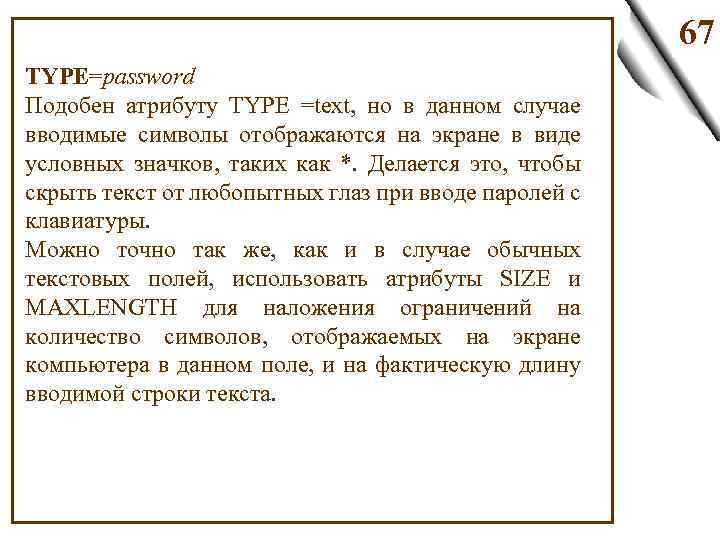 67

TYPE=password
Подобен атрибуту TYPE =text, но в данном случае вводимые символы отображаются на экране в виде условных значков, таких как *. Делается это, чтобы скрыть текст от любопытных глаз при вводе паролей с клавиатуры.
Можно точно так же, как и в случае обычных текстовых полей, использовать атрибуты SIZE и MAXLENGTH для наложения ограничений на количество символов, отображаемых на экране компьютера в данном поле, и на фактическую длину вводимой строки текста.